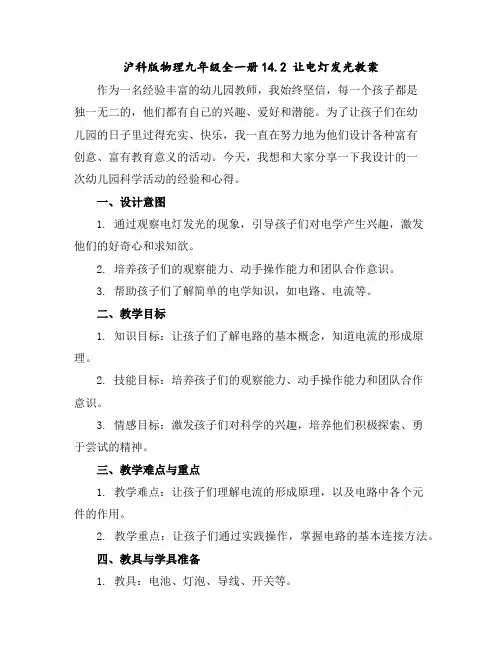 沪科版物理九年级全一册 14.2 让电灯发光教案

作为一名经验丰富的幼儿园教师，我始终坚信，每一个孩子都是独一无二的，他们都有自己的兴趣、爱好和潜能。为了让孩子们在幼儿园的日子里过得充实、快乐，我一直在努力地为他们设计各种富有创意、富有教育意义的活动。今天，我想和大家分享一下我设计的一次幼儿园科学活动的经验和心得。

一、设计意图

1. 通过观察电灯发光的现象，引导孩子们对电学产生兴趣，激发他们的好奇心和求知欲。

2. 培养孩子们的观察能力、动手操作能力和团队合作意识。

3. 帮助孩子们了解简单的电学知识，如电路、电流等。

二、教学目标

1. 知识目标：让孩子们了解电路的基本概念，知道电流的形成原理。

2. 技能目标：培养孩子们的观察能力、动手操作能力和团队合作意识。

3. 情感目标：激发孩子们对科学的兴趣，培养他们积极探索、勇于尝试的精神。

三、教学难点与重点

1. 教学难点：让孩子们理解电流的形成原理，以及电路中各个元件的作用。

2. 教学重点：让孩子们通过实践操作，掌握电路的基本连接方法。

四、教具与学具准备

1. 教具：电池、灯泡、导线、开关等。